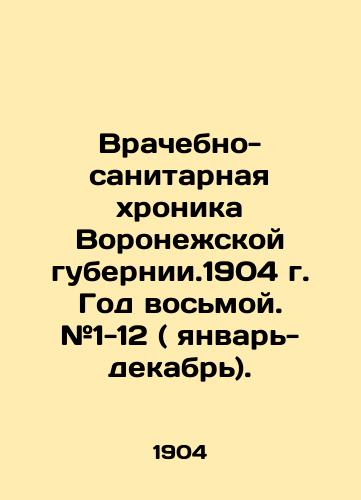 Врачебно-санитарная хроника Воронежской губернии.1904 г. Год восьмой. №1-12 ( январь-декабрь).

1904